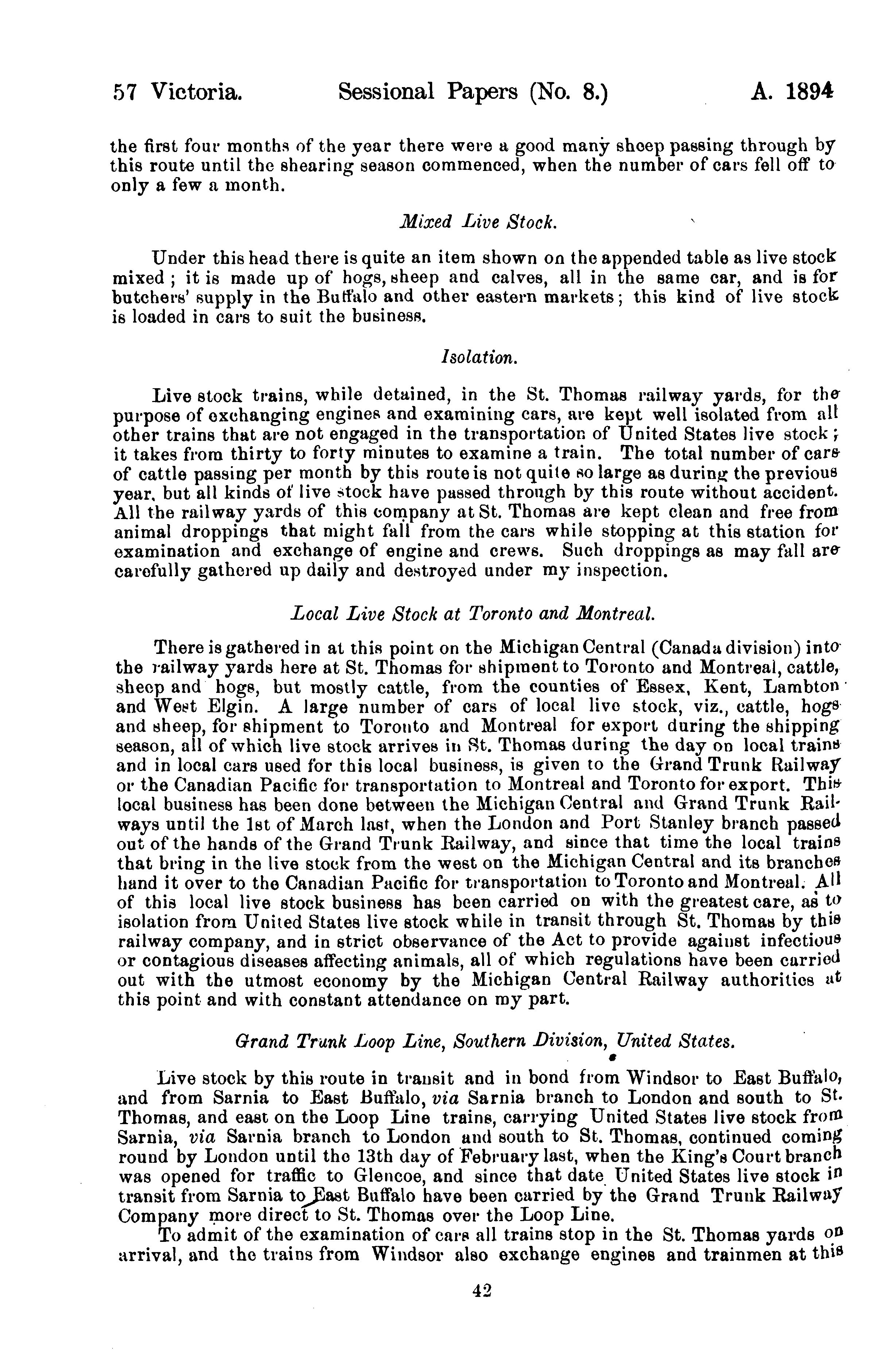 57 Victoria. Sessional Papers (No. 8.) A. 1894

the first four months of the year there were a good many sheep passing through by this route until the shearing season commenced, when the number of cars fell off to only a few a month.

Mixed Live Stock.

Under this head there is quite an item shown on the appended table as live stock mixed; it is made up of hogs, sheep and calves, all in the same car, and is for butchers' supply in the Buffalo and other eastern markets; this kind of live stock is loaded in cars to suit the business.

Isolation.

Live stock trains, while detained, in the St. Thomas railway yards, for the purpose of exchanging engines and examining cars, are kept well isolated from all other trains that are not engaged in the transportation of United States live stock; it takes from thirty to forty minutes to examine a train. The total number of cars of cattle passing per month by this route is not quite so large as during the previous year, but all kinds of live stock have passed through by this route without accident. All the railway yards of this company at St. Thomas are kept clean and free from animal droppings that might fall from the cars while stopping at this station for examination and exchange of engine and crews. Such droppings as may fall are carefully gathered up daily and destroyed under my inspection.

Local Live Stock at Toronto and Montreal.

There is gathered in at this point on the Michigan Central (Canada division) into the railway yards here at St. Thomas for shipment to Toronto and Montreal, cattle, sheep and hogs, but mostly cattle, from the counties of Essex, Kent, Lambton and West Elgin. A large number of cars of local live stock, viz., cattle, hogs and sheep, for shipment to Toronto and Montreal for export during the shipping season, all of which live stock arrives in St. Thomas during the day on local trains and in local cars used for this local business, is given to the Grand Trunk Railway or the Canadian Pacific for transportation to Montreal and Toronto for export. This local business has been done between the Michigan Central and Grand Trunk Railways until the 1st of March last, when the London and Port Stanley branch passed out of the hands of the Grand Trunk Railway, and since that time the local trains that bring in the live stock from the west on the Michigan Central and its branches hand it over to the Canadian Pacific for transportation to Toronto and Montreal. All of this local live stock business has been carried on with the greatest care, as to isolation from United States live stock while in transit through St. Thomas by this railway company, and in strict observance of the Act to provide against infectious or contagious diseases affecting animals, all of which regulations have been carried out with the utmost economy by the Michigan Central Railway authorities at this point and with constant attendance on my part.

Grand Trunk Loop Line, Southern Division, United States.

Live stock by this route in transit and in bond from Windsor to East Buffalo, and from Sarnia to East Buffalo, via Sarnia branch to London and south to St. Thomas, and east on the Loop Line trains, carrying United States live stock from Sarnia, via Sarnia branch to London and south to St. Thomas, continued coming round by London until the 13th day of February last, when the King's Court branch was opened for traffic to Glencoe, and since that date United States live stock in transit from Sarnia to East Buffalo have been carried by the Grand Trunk Railway Company more direct to St. Thomas over the Loop Line.

To admit of the examination of cars all trains stop in the St. Thomas yards on arrival, and the trains from Windsor also exchange engines and trainmen at this

42